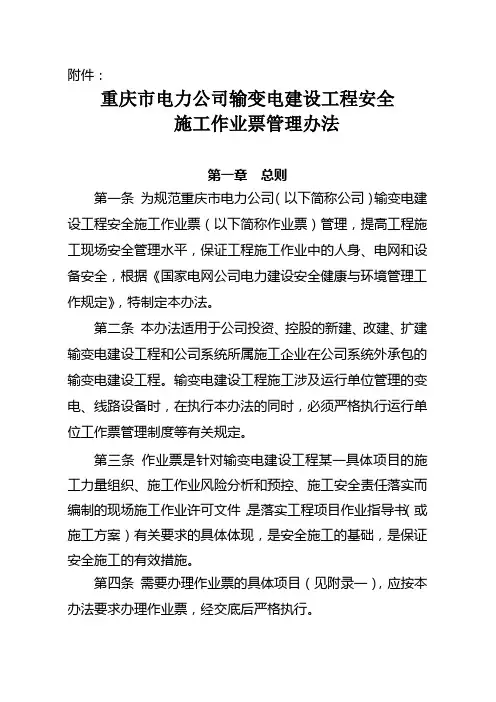 附件：

重庆市电力公司输变电建设工程安全施工作业票管理办法

第一章　总则

第一条　为规范重庆市电力公司（以下简称公司）输变电建设工程安全施工作业票（以下简称作业票）管理，提高工程施工现场安全管理水平，保证工程施工作业中的人身、电网和设备安全，根据《国家电网公司电力建设安全健康与环境管理工作规定》，特制定本办法。

第二条　本办法适用于公司投资、控股的新建、改建、扩建输变电建设工程和公司系统所属施工企业在公司系统外承包的输变电建设工程。输变电建设工程施工涉及运行单位管理的变电、线路设备时，在执行本办法的同时，必须严格执行运行单位工作票管理制度等有关规定。

第三条　作业票是针对输变电建设工程某一具体项目的施工力量组织、施工作业风险分析和预控、施工安全责任落实而编制的现场施工作业许可文件，是落实工程项目作业指导书（或施工方案）有关要求的具体体现，是安全施工的基础，是保证安全施工的有效措施。

第四条　需要办理作业票的具体项目（见附录一），应按本办法要求办理作业票，经交底后严格执行。